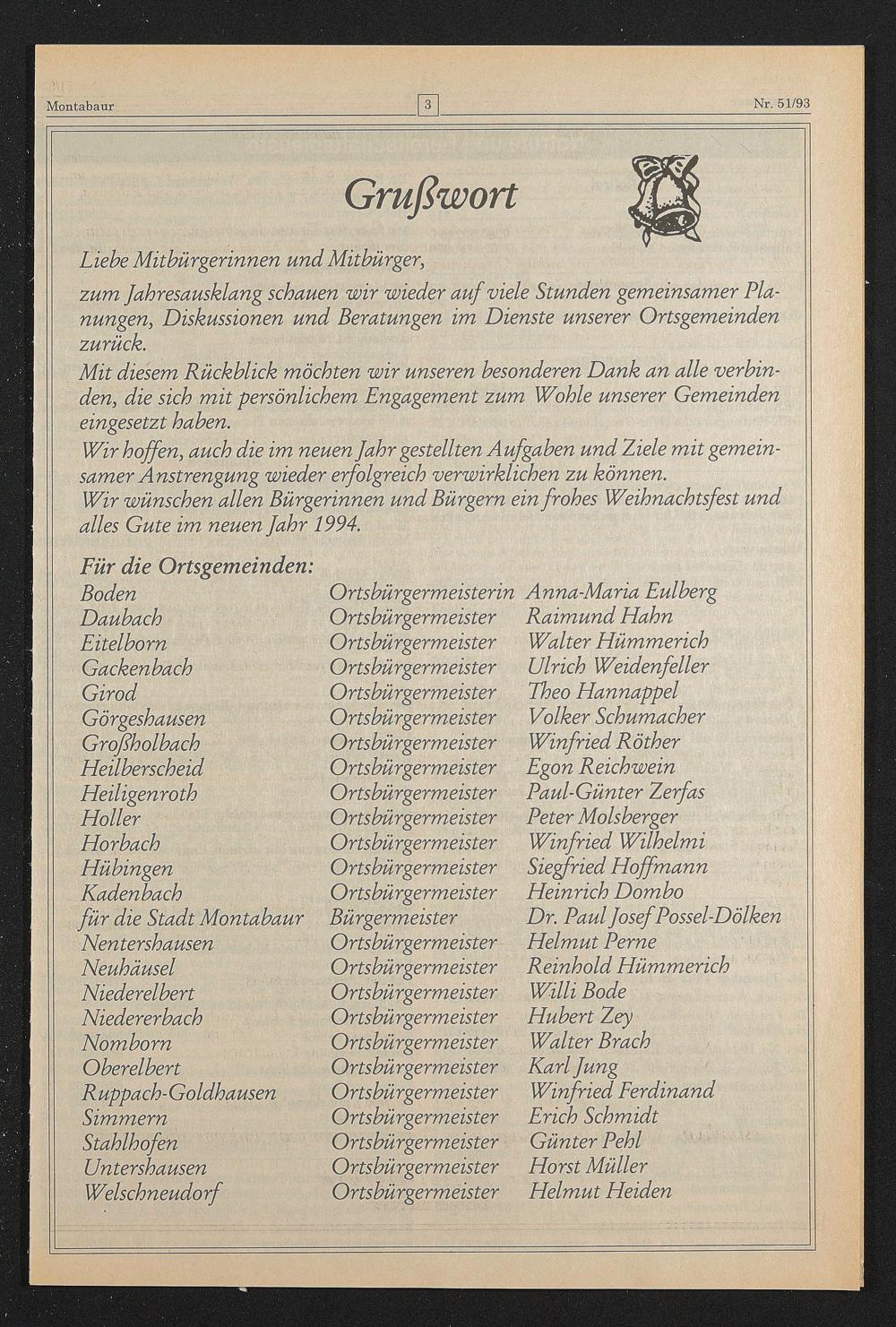 Montabaur 3 Nr. 51/93

Grußwort

Liebe Mitbürgerinnen und Mitbürger,

zum Jahresausklang schauen wir wieder auf viele Stunden gemeinsamer Planungen, Diskussionen und Beratungen im Dienste unserer Ortsgemeinden zurück.
Mit diesem Rückblick möchten wir unseren besonderen Dank an alle verbinden, die sich mit persönlichem Engagement zum Wohle unserer Gemeinden eingesetzt haben.
Wir hoffen, auch die im neuen Jahr gestellten Aufgaben und Ziele mit gemeinsamer Anstrengung wieder erfolgreich verwirklichen zu können.
Wir wünschen allen Bürgerinnen und Bürgern ein frohes Weihnachtsfest und alles Gute im neuen Jahr 1994.

Für die Ortsgemeinden:

| | | |
|---|---|---|
| Boden | Ortsbürgermeisterin | Anna-Maria Eulberg |
| Daubach | Ortsbürgermeister | Raimund Hahn |
| Eitelborn | Ortsbürgermeister | Walter Hümmerich |
| Gackenbach | Ortsbürgermeister | Ulrich Weidenfeller |
| Girod | Ortsbürgermeister | Theo Hannappel |
| Görgeshausen | Ortsbürgermeister | Volker Schumacher |
| Großholbach | Ortsbürgermeister | Winfried Röther |
| Heilberscheid | Ortsbürgermeister | Egon Reichwein |
| Heiligenroth | Ortsbürgermeister | Paul-Günter Zerfas |
| Holler | Ortsbürgermeister | Peter Molsberger |
| Horbach | Ortsbürgermeister | Winfried Wilhelmi |
| Hübingen | Ortsbürgermeister | Siegfried Hoffmann |
| Kadenbach | Ortsbürgermeister | Heinrich Dombo |
| für die Stadt Montabaur | Bürgermeister | Dr. Paul Josef Possel-Dölken |
| Nentershausen | Ortsbürgermeister | Helmut Perne |
| Neuhäusel | Ortsbürgermeister | Reinhold Hümmerich |
| Niederelbert | Ortsbürgermeister | Willi Bode |
| Niedererbach | Ortsbürgermeister | Hubert Zey |
| Nomborn | Ortsbürgermeister | Walter Brach |
| Oberelbert | Ortsbürgermeister | Karl Jung |
| Ruppach-Goldhausen | Ortsbürgermeister | Winfried Ferdinand |
| Simmern | Ortsbürgermeister | Erich Schmidt |
| Stahlhofen | Ortsbürgermeister | Günter Pehl |
| Untershausen | Ortsbürgermeister | Horst Müller |
| Welschneudorf | Ortsbürgermeister | Helmut Heiden |